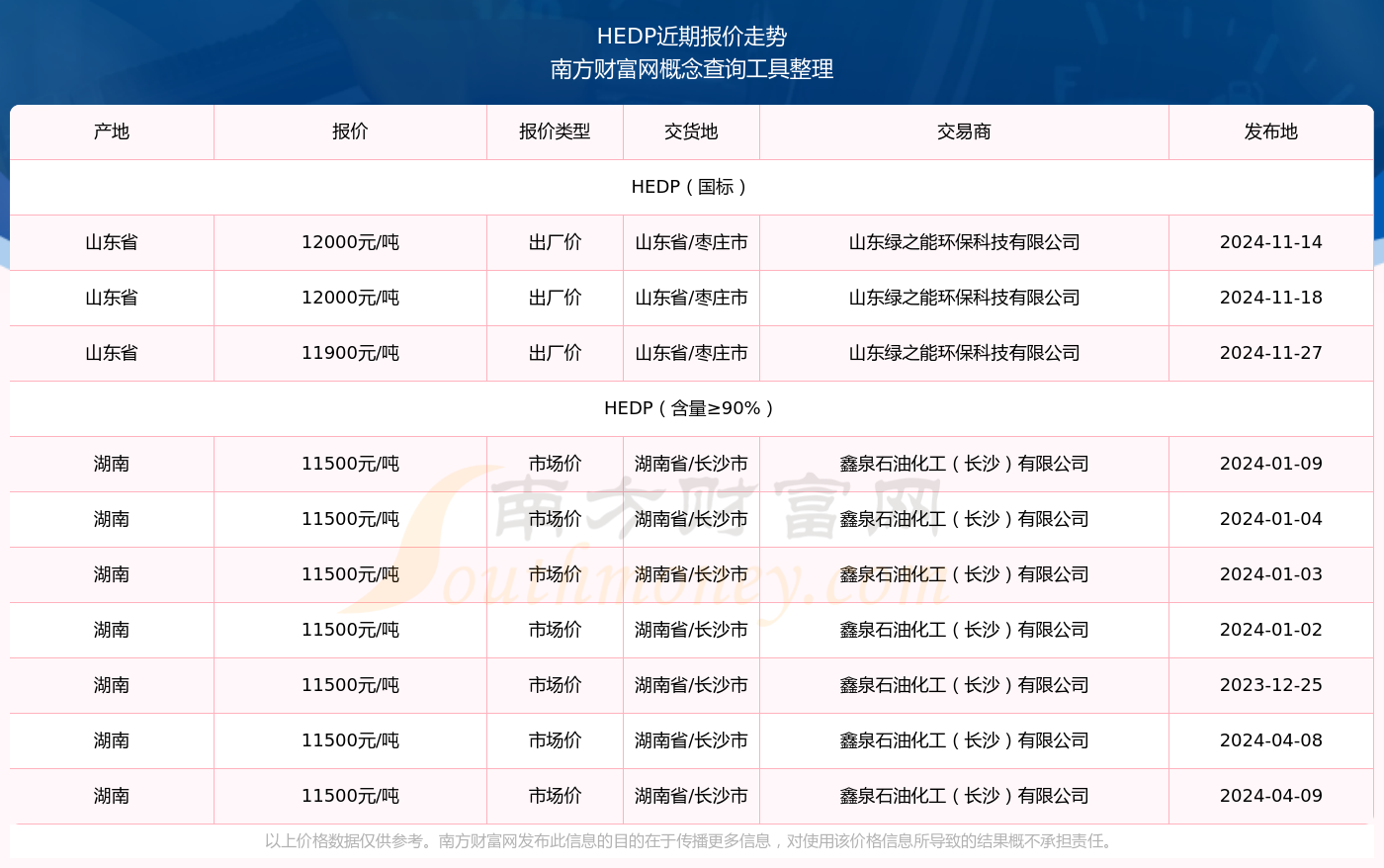 HEDP近期报价走势
南方财富网概念查询工具整理

| 产地 | 报价 | 报价类型 | 交货地 | 交易商 | 发布地 |
|---|---|---|---|---|---|
| HEDP（国标） | | | | | |
| 山东省 | 12000元/吨 | 出厂价 | 山东省/枣庄市 | 山东绿之能环保科技有限公司 | 2024-11-14 |
| 山东省 | 12000元/吨 | 出厂价 | 山东省/枣庄市 | 山东绿之能环保科技有限公司 | 2024-11-18 |
| 山东省 | 11900元/吨 | 出厂价 | 山东省/枣庄市 | 山东绿之能环保科技有限公司 | 2024-11-27 |
| HEDP（含量≥90%） | | | | | |
| 湖南 | 11500元/吨 | 市场价 | 湖南省/长沙市 | 鑫泉石油化工（长沙）有限公司 | 2024-01-09 |
| 湖南 | 11500元/吨 | 市场价 | 湖南省/长沙市 | 鑫泉石油化工（长沙）有限公司 | 2024-01-04 |
| 湖南 | 11500元/吨 | 市场价 | 湖南省/长沙市 | 鑫泉石油化工（长沙）有限公司 | 2024-01-03 |
| 湖南 | 11500元/吨 | 市场价 | 湖南省/长沙市 | 鑫泉石油化工（长沙）有限公司 | 2024-01-02 |
| 湖南 | 11500元/吨 | 市场价 | 湖南省/长沙市 | 鑫泉石油化工（长沙）有限公司 | 2023-12-25 |
| 湖南 | 11500元/吨 | 市场价 | 湖南省/长沙市 | 鑫泉石油化工（长沙）有限公司 | 2024-04-08 |
| 湖南 | 11500元/吨 | 市场价 | 湖南省/长沙市 | 鑫泉石油化工（长沙）有限公司 | 2024-04-09 |

南方财富网
Southmoney.com

以上价格数据仅供参考。南方财富网发布此信息的目的在于传播更多信息，对使用该价格信息所导致的结果概不承担责任。